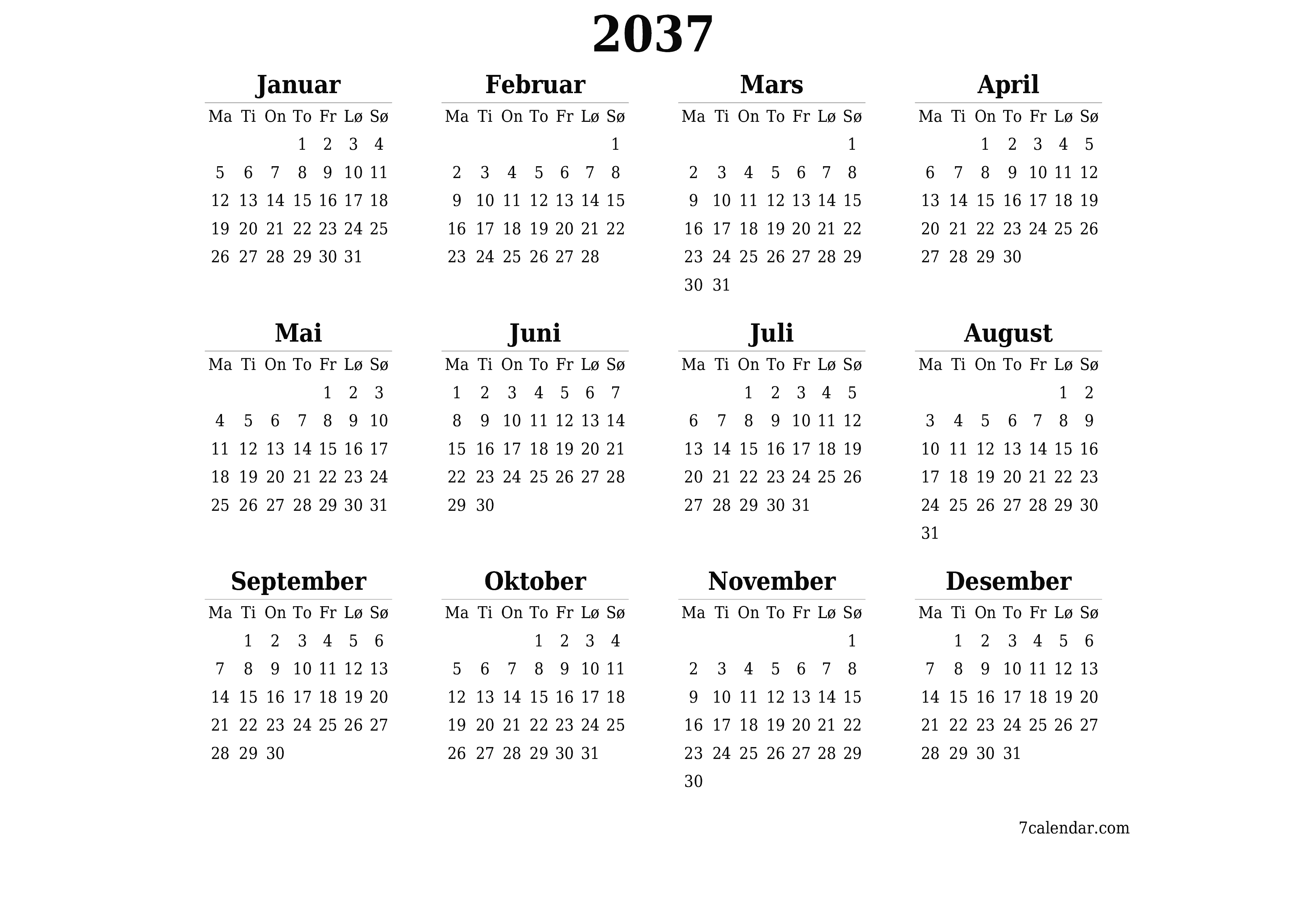 2037

Januar

| Ma | Ti | On | To | Fr | Lø | Sø |
|---|---|---|---|---|---|---|
| | | | 1 | 2 | 3 | 4 |
| 5 | 6 | 7 | 8 | 9 | 10 | 11 |
| 12 | 13 | 14 | 15 | 16 | 17 | 18 |
| 19 | 20 | 21 | 22 | 23 | 24 | 25 |
| 26 | 27 | 28 | 29 | 30 | 31 | |

Februar

| Ma | Ti | On | To | Fr | Lø | Sø |
|---|---|---|---|---|---|---|
| | | | | | | 1 |
| 2 | 3 | 4 | 5 | 6 | 7 | 8 |
| 9 | 10 | 11 | 12 | 13 | 14 | 15 |
| 16 | 17 | 18 | 19 | 20 | 21 | 22 |
| 23 | 24 | 25 | 26 | 27 | 28 | |

Mars

| Ma | Ti | On | To | Fr | Lø | Sø |
|---|---|---|---|---|---|---|
| | | | | | | 1 |
| 2 | 3 | 4 | 5 | 6 | 7 | 8 |
| 9 | 10 | 11 | 12 | 13 | 14 | 15 |
| 16 | 17 | 18 | 19 | 20 | 21 | 22 |
| 23 | 24 | 25 | 26 | 27 | 28 | 29 |
| 30 | 31 | | | | | |

April

| Ma | Ti | On | To | Fr | Lø | Sø |
|---|---|---|---|---|---|---|
| | | 1 | 2 | 3 | 4 | 5 |
| 6 | 7 | 8 | 9 | 10 | 11 | 12 |
| 13 | 14 | 15 | 16 | 17 | 18 | 19 |
| 20 | 21 | 22 | 23 | 24 | 25 | 26 |
| 27 | 28 | 29 | 30 | | | |

Mai

| Ma | Ti | On | To | Fr | Lø | Sø |
|---|---|---|---|---|---|---|
| | | | | 1 | 2 | 3 |
| 4 | 5 | 6 | 7 | 8 | 9 | 10 |
| 11 | 12 | 13 | 14 | 15 | 16 | 17 |
| 18 | 19 | 20 | 21 | 22 | 23 | 24 |
| 25 | 26 | 27 | 28 | 29 | 30 | 31 |

Juni

| Ma | Ti | On | To | Fr | Lø | Sø |
|---|---|---|---|---|---|---|
| 1 | 2 | 3 | 4 | 5 | 6 | 7 |
| 8 | 9 | 10 | 11 | 12 | 13 | 14 |
| 15 | 16 | 17 | 18 | 19 | 20 | 21 |
| 22 | 23 | 24 | 25 | 26 | 27 | 28 |
| 29 | 30 | | | | | |

Juli

| Ma | Ti | On | To | Fr | Lø | Sø |
|---|---|---|---|---|---|---|
| | | 1 | 2 | 3 | 4 | 5 |
| 6 | 7 | 8 | 9 | 10 | 11 | 12 |
| 13 | 14 | 15 | 16 | 17 | 18 | 19 |
| 20 | 21 | 22 | 23 | 24 | 25 | 26 |
| 27 | 28 | 29 | 30 | 31 | | |

August

| Ma | Ti | On | To | Fr | Lø | Sø |
|---|---|---|---|---|---|---|
| | | | | | 1 | 2 |
| 3 | 4 | 5 | 6 | 7 | 8 | 9 |
| 10 | 11 | 12 | 13 | 14 | 15 | 16 |
| 17 | 18 | 19 | 20 | 21 | 22 | 23 |
| 24 | 25 | 26 | 27 | 28 | 29 | 30 |
| 31 | | | | | | |

September

| Ma | Ti | On | To | Fr | Lø | Sø |
|---|---|---|---|---|---|---|
| | 1 | 2 | 3 | 4 | 5 | 6 |
| 7 | 8 | 9 | 10 | 11 | 12 | 13 |
| 14 | 15 | 16 | 17 | 18 | 19 | 20 |
| 21 | 22 | 23 | 24 | 25 | 26 | 27 |
| 28 | 29 | 30 | | | | |

Oktober

| Ma | Ti | On | To | Fr | Lø | Sø |
|---|---|---|---|---|---|---|
| | | | 1 | 2 | 3 | 4 |
| 5 | 6 | 7 | 8 | 9 | 10 | 11 |
| 12 | 13 | 14 | 15 | 16 | 17 | 18 |
| 19 | 20 | 21 | 22 | 23 | 24 | 25 |
| 26 | 27 | 28 | 29 | 30 | 31 | |

November

| Ma | Ti | On | To | Fr | Lø | Sø |
|---|---|---|---|---|---|---|
| | | | | | | 1 |
| 2 | 3 | 4 | 5 | 6 | 7 | 8 |
| 9 | 10 | 11 | 12 | 13 | 14 | 15 |
| 16 | 17 | 18 | 19 | 20 | 21 | 22 |
| 23 | 24 | 25 | 26 | 27 | 28 | 29 |
| 30 | | | | | | |

Desember

| Ma | Ti | On | To | Fr | Lø | Sø |
|---|---|---|---|---|---|---|
| | 1 | 2 | 3 | 4 | 5 | 6 |
| 7 | 8 | 9 | 10 | 11 | 12 | 13 |
| 14 | 15 | 16 | 17 | 18 | 19 | 20 |
| 21 | 22 | 23 | 24 | 25 | 26 | 27 |
| 28 | 29 | 30 | 31 | | | |

7calendar.com